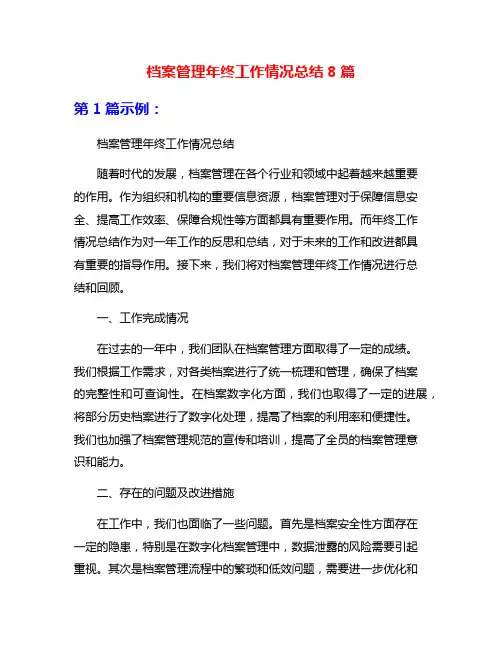 档案管理年终工作情况总结 8 篇

第 1 篇示例：

档案管理年终工作情况总结

随着时代的发展，档案管理在各个行业和领域中起着越来越重要的作用。作为组织和机构的重要信息资源，档案管理对于保障信息安全、提高工作效率、保障合规性等方面都具有重要作用。而年终工作情况总结作为对一年工作的反思和总结，对于未来的工作和改进都具有重要的指导作用。接下来，我们将对档案管理年终工作情况进行总结和回顾。

一、工作完成情况

在过去的一年中，我们团队在档案管理方面取得了一定的成绩。我们根据工作需求，对各类档案进行了统一梳理和管理，确保了档案的完整性和可查询性。在档案数字化方面，我们也取得了一定的进展，将部分历史档案进行了数字化处理，提高了档案的利用率和便捷性。我们也加强了档案管理规范的宣传和培训，提高了全员的档案管理意识和能力。

二、存在的问题及改进措施

在工作中，我们也面临了一些问题。首先是档案安全性方面存在一定的隐患，特别是在数字化档案管理中，数据泄露的风险需要引起重视。其次是档案管理流程中的繁琐和低效问题，需要进一步优化和